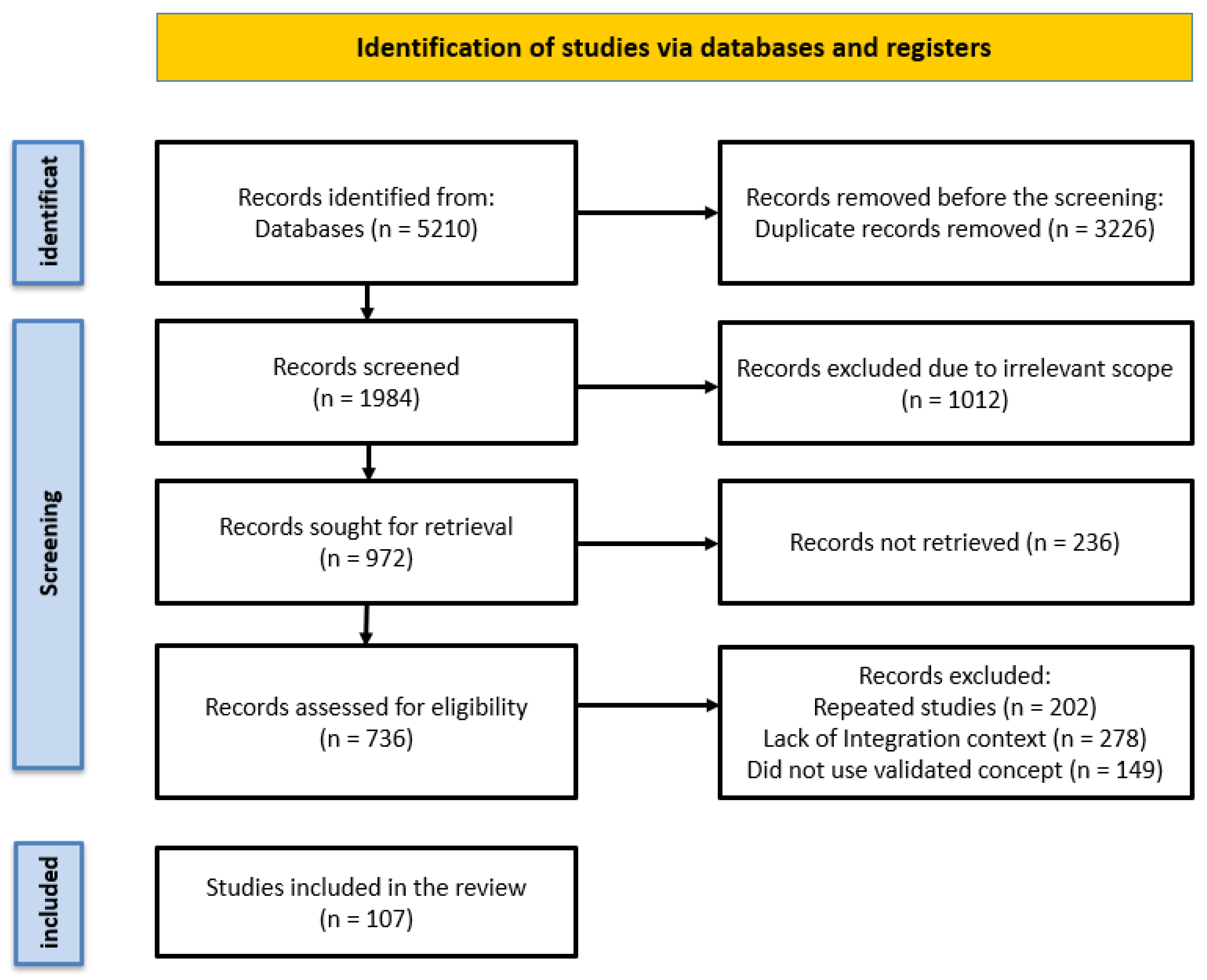 Identification of studies via databases and registers

identificat

Records identified from:
Databases (n = 5210)

Records removed before the screening:
Duplicate records removed (n = 3226)

Screening

Records screened
(n = 1984)

Records excluded due to irrelevant scope
(n = 1012)

Records sought for retrieval
(n = 972)

Records not retrieved (n = 236)

Records assessed for eligibility
(n = 736)

Records excluded:
Repeated studies (n = 202)
Lack of Integration context (n = 278)
Did not use validated concept (n = 149)

included

Studies included in the review
(n = 107)